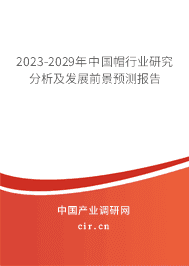 2023-2029年中国帽行业研究分析及发展前景预测报告

中国产业调研网

cir.cn